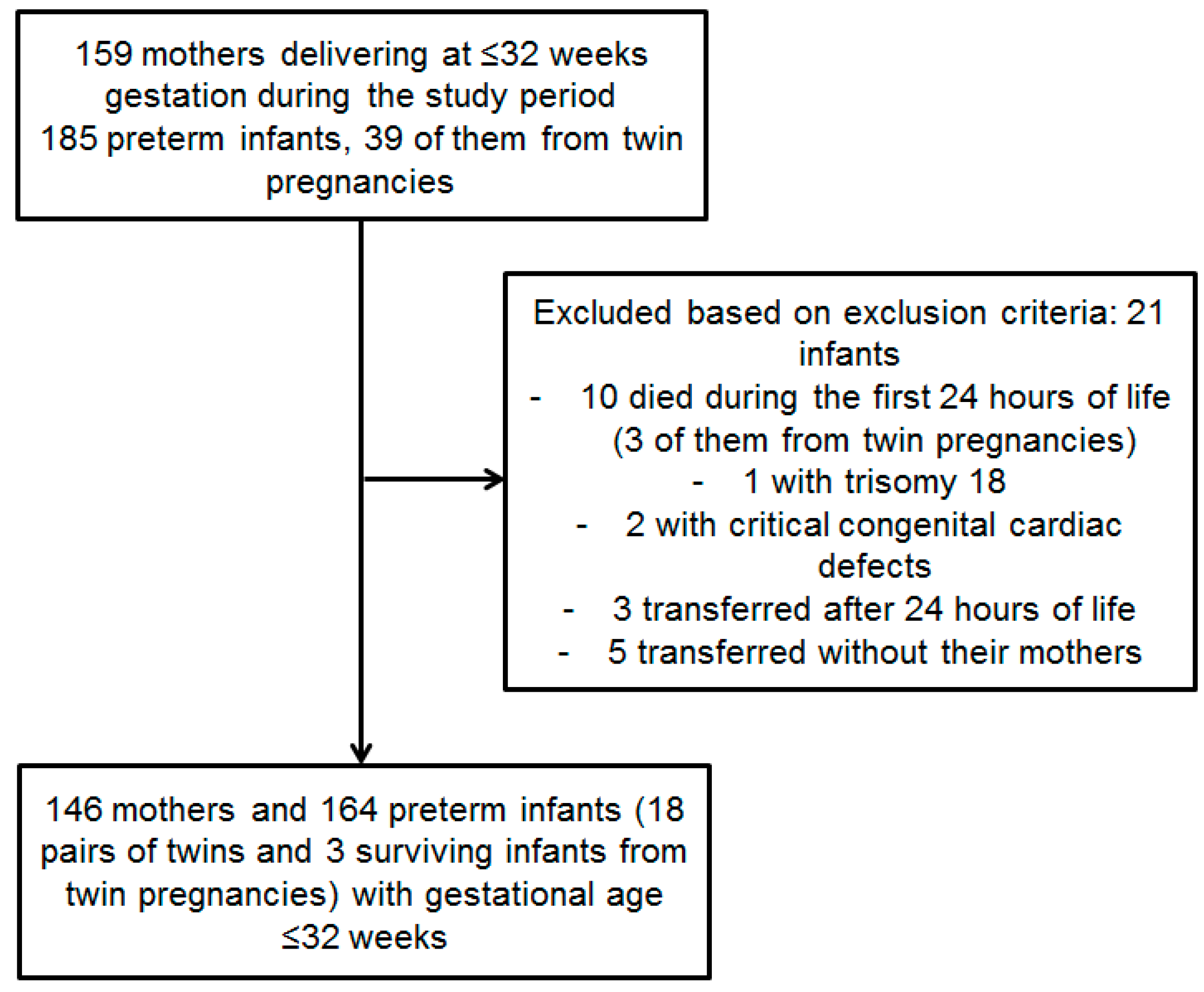 159 mothers delivering at ≤32 weeks gestation during the study period
185 preterm infants, 39 of them from twin pregnancies

Excluded based on exclusion criteria: 21 infants
- 10 died during the first 24 hours of life (3 of them from twin pregnancies)
- 1 with trisomy 18
- 2 with critical congenital cardiac defects
- 3 transferred after 24 hours of life
- 5 transferred without their mothers

146 mothers and 164 preterm infants (18 pairs of twins and 3 surviving infants from twin pregnancies) with gestational age ≤32 weeks